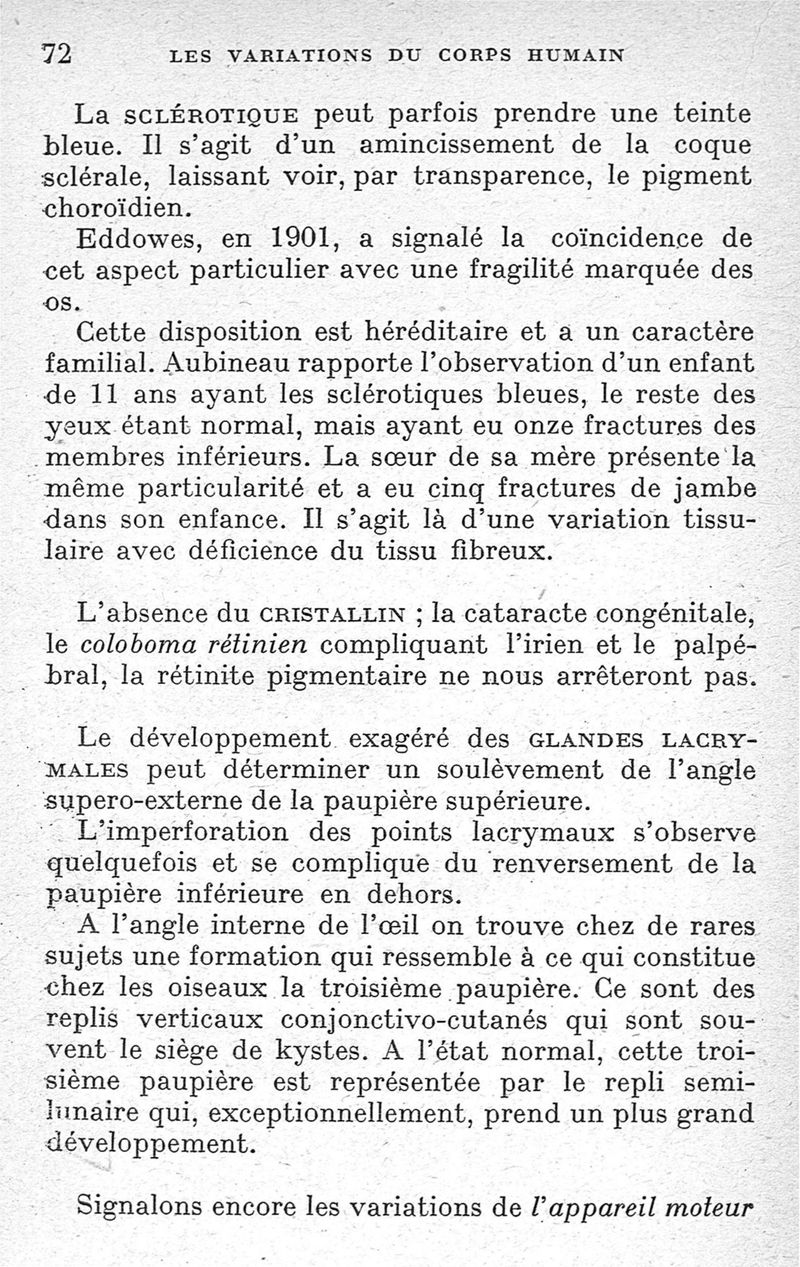 72 LES VARIATIONS DU CORPS HUMAIN

La SCLÉROTIQUE peut parfois prendre une teinte bleue. Il s'agit d'un amincissement de la coque sclérale, laissant voir, par transparence, le pigment choroïdien.

Eddowes, en 1901, a signalé la coïncidence de cet aspect particulier avec une fragilité marquée des os.

Cette disposition est héréditaire et a un caractère familial. Aubineau rapporte l'observation d'un enfant de 11 ans ayant les sclérotiques bleues, le reste des yeux étant normal, mais ayant eu onze fractures des membres inférieurs. La sœur de sa mère présente la même particularité et a eu cinq fractures de jambe dans son enfance. Il s'agit là d'une variation tissulaire avec déficience du tissu fibreux.

L'absence du CRISTALLIN ; la cataracte congénitale, le coloboma rétinien compliquant l'irien et le palpébral, la rétinite pigmentaire ne nous arrêteront pas.

Le développement exagéré des GLANDES LACRYMALES peut déterminer un soulèvement de l'angle supero-externe de la paupière supérieure.

L'imperforation des points lacrymaux s'observe quelquefois et se complique du renversement de la paupière inférieure en dehors.

A l'angle interne de l'œil on trouve chez de rares sujets une formation qui ressemble à ce qui constitue chez les oiseaux la troisième paupière. Ce sont des replis verticaux conjonctivo-cutanés qui sont souvent le siège de kystes. A l'état normal, cette troisième paupière est représentée par le repli semilunaire qui, exceptionnellement, prend un plus grand développement.

Signalons encore les variations de l'appareil moteur